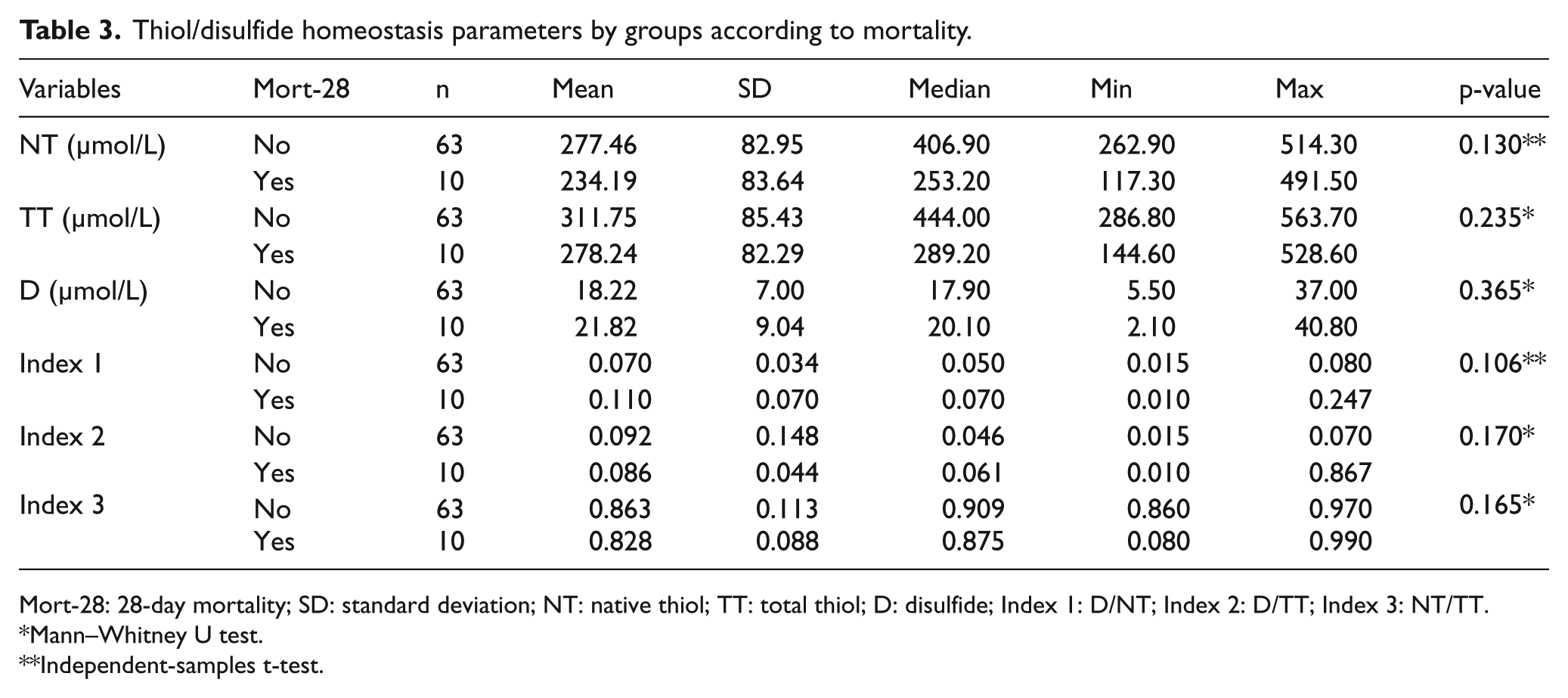 Table 3. Thiol/disulfide homeostasis parameters by groups according to mortality.

| Variables | Mort-28 | n | Mean | SD | Median | Min | Max | p-value |
|---|---|---|---|---|---|---|---|---|
| NT (μmol/L) | No | 63 | 277.46 | 82.95 | 406.90 | 262.90 | 514.30 | 0.130** |
| | Yes | 10 | 234.19 | 83.64 | 253.20 | 117.30 | 491.50 | |
| TT (μmol/L) | No | 63 | 311.75 | 85.43 | 444.00 | 286.80 | 563.70 | 0.235* |
| | Yes | 10 | 278.24 | 82.29 | 289.20 | 144.60 | 528.60 | |
| D (μmol/L) | No | 63 | 18.22 | 7.00 | 17.90 | 5.50 | 37.00 | 0.365* |
| | Yes | 10 | 21.82 | 9.04 | 20.10 | 2.10 | 40.80 | |
| Index 1 | No | 63 | 0.070 | 0.034 | 0.050 | 0.015 | 0.080 | 0.106** |
| | Yes | 10 | 0.110 | 0.070 | 0.070 | 0.010 | 0.247 | |
| Index 2 | No | 63 | 0.092 | 0.148 | 0.046 | 0.015 | 0.070 | 0.170* |
| | Yes | 10 | 0.086 | 0.044 | 0.061 | 0.010 | 0.867 | |
| Index 3 | No | 63 | 0.863 | 0.113 | 0.909 | 0.860 | 0.970 | 0.165* |
| | Yes | 10 | 0.828 | 0.088 | 0.875 | 0.080 | 0.990 | |

Mort-28: 28-day mortality; SD: standard deviation; NT: native thiol; TT: total thiol; D: disulfide; Index 1: D/NT; Index 2: D/TT; Index 3: NT/TT.
*Mann–Whitney U test.
**Independent-samples t-test.